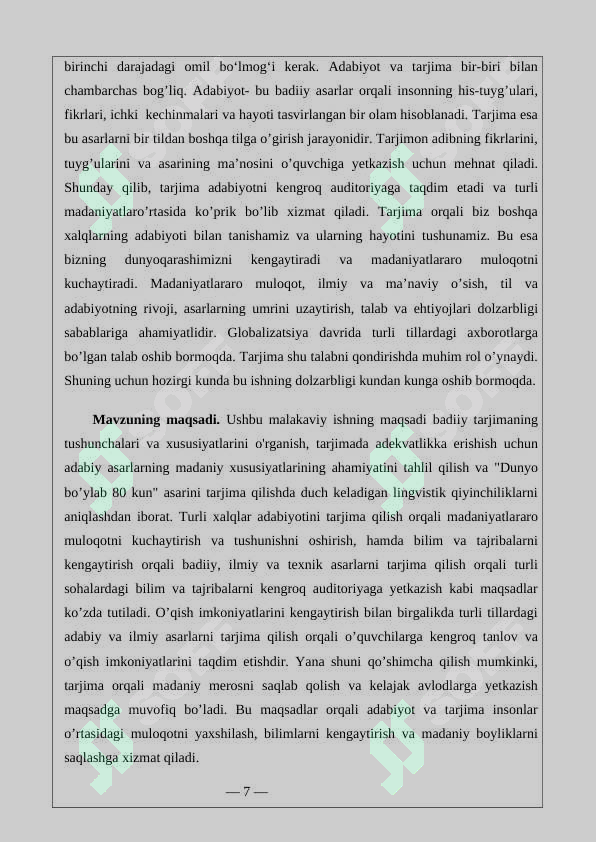 birinchi darajadagi omil bo‘lmog‘i kerak. Adabiyot va tarjima bir-biri bilan chambarchas bog’liq. Adabiyot- bu badiiy asarlar orqali insonning his-tuyg’ulari, fikrlari, ichki kechinmalari va hayoti tasvirlangan bir olam hisoblanadi. Tarjima esa bu asarlarni bir tildan boshqa tilga o’girish jarayonidir. Tarjimon adibning fikrlarini, tuyg’ularini va asarining ma’nosini o’quvchiga yetkazish uchun mehnat qiladi. Shunday qilib, tarjima adabiyotni kengroq auditoriyaga taqdim etadi va turli madaniyatlaro’rtasida ko’prik bo’lib xizmat qiladi. Tarjima orqali biz boshqa xalqlarning adabiyoti bilan tanishamiz va ularning hayotini tushunamiz. Bu esa bizning dunyoqarashimizni kengaytiradi va madaniyatlararo muloqotni kuchaytiradi. Madaniyatlararo muloqot, ilmiy va ma’naviy o’sish, til va adabiyotning rivoji, asarlarning umrini uzaytirish, talab va ehtiyojlari dolzarbligi sabablariga ahamiyatlidir. Globalizatsiya davrida turli tillardagi axborotlarga bo’lgan talab oshib bormoqda. Tarjima shu talabni qondirishda muhim rol o’ynaydi. Shuning uchun hozirgi kunda bu ishning dolzarbligi kundan kunga oshib bormoqda.

Mavzuning maqsadi. Ushbu malakaviy ishning maqsadi badiiy tarjimaning tushunchalari va xususiyatlarini o'rganish, tarjimada adekvatlikka erishish uchun adabiy asarlarning madaniy xususiyatlarining ahamiyatini tahlil qilish va "Dunyo bo’ylab 80 kun" asarini tarjima qilishda duch keladigan lingvistik qiyinchiliklarni aniqlashdan iborat. Turli xalqlar adabiyotini tarjima qilish orqali madaniyatlararo muloqotni kuchaytirish va tushunishni oshirish, hamda bilim va tajribalarni kengaytirish orqali badiiy, ilmiy va texnik asarlarni tarjima qilish orqali turli sohalardagi bilim va tajribalarni kengroq auditoriyaga yetkazish kabi maqsadlar ko’zda tutiladi. O’qish imkoniyatlarini kengaytirish bilan birgalikda turli tillardagi adabiy va ilmiy asarlarni tarjima qilish orqali o’quvchilarga kengroq tanlov va o’qish imkoniyatlarini taqdim etishdir. Yana shuni qo’shimcha qilish mumkinki, tarjima orqali madaniy merosni saqlab qolish va kelajak avlodlarga yetkazish maqsadga muvofiq bo’ladi. Bu maqsadlar orqali adabiyot va tarjima insonlar o’rtasidagi muloqotni yaxshilash, bilimlarni kengaytirish va madaniy boyliklarni saqlashga xizmat qiladi.

— 7 —